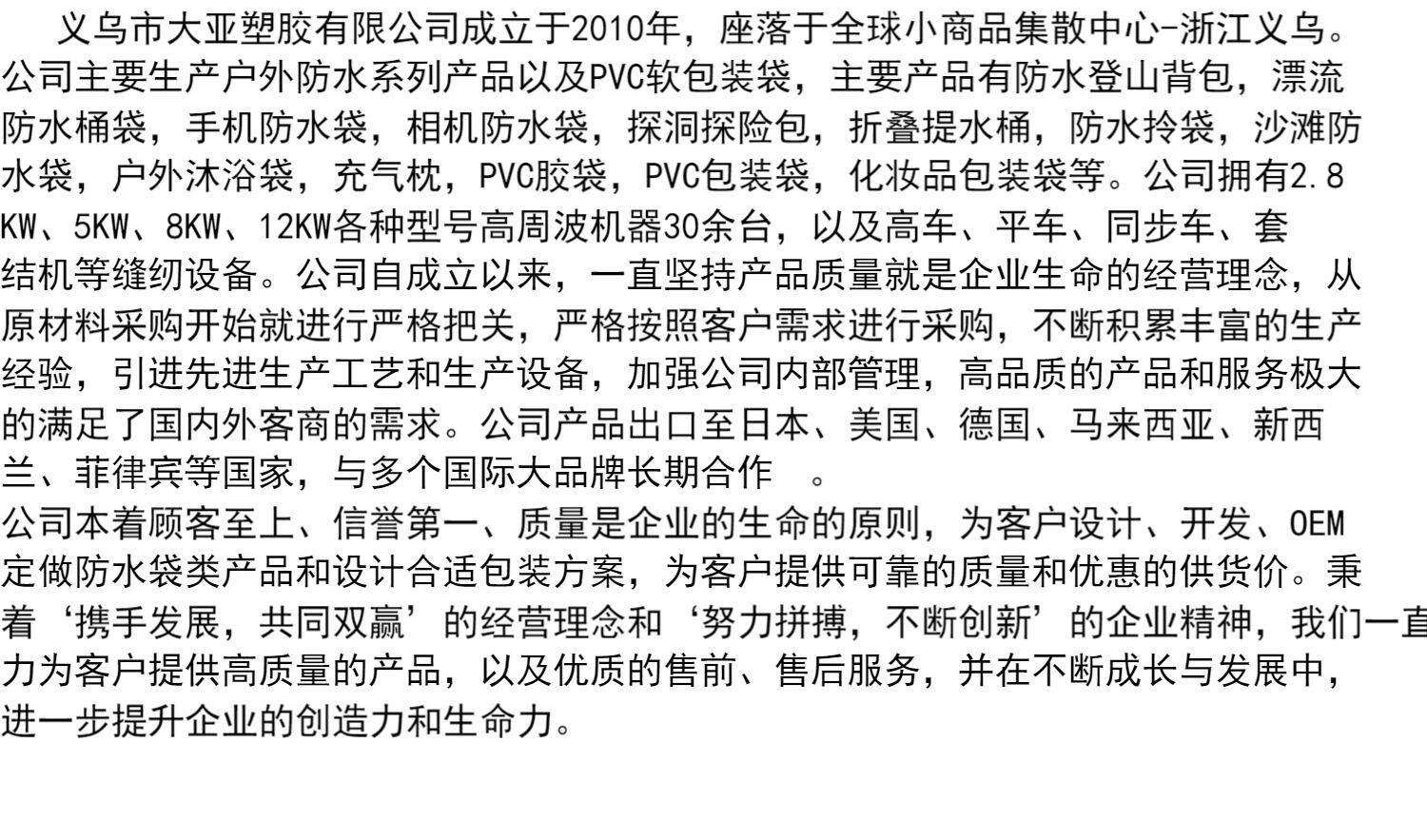 义乌市大亚塑胶有限公司成立于2010年，座落于全球小商品集散中心-浙江义乌。公司主要生产户外防水系列产品以及PVC软包装袋，主要产品有防水登山背包，漂流防水桶袋，手机防水袋，相机防水袋，探洞探险包，折叠提水桶，防水拎袋，沙滩防水袋，户外沐浴袋，充气枕，PVC胶袋，PVC包装袋，化妆品包装袋等。公司拥有2.8KW、5KW、8KW、12KW各种型号高周波机器30余台，以及高车、平车、同步车、套结机等缝纫设备。公司自成立以来，一直坚持产品质量就是企业生命的经营理念，从原材料采购开始就进行严格把关，严格按照客户需求进行采购，不断积累丰富的生产经验，引进先进生产工艺和生产设备，加强公司内部管理，高品质的产品和服务极大的满足了国内外客商的需求。公司产品出口至日本、美国、德国、马来西亚、新西兰、菲律宾等国家，与多个国际大品牌长期合作 。

公司本着顾客至上、信誉第一、质量是企业的生命的原则，为客户设计、开发、OEM定做防水袋类产品和设计合适包装方案，为客户提供可靠的质量和优惠的供货价。秉着‘携手发展，共同双赢’的经营理念和‘努力拼搏，不断创新’的企业精神，我们一直力为客户提供高质量的产品，以及优质的售前、售后服务，并在不断成长与发展中，进一步提升企业的创造力和生命力。